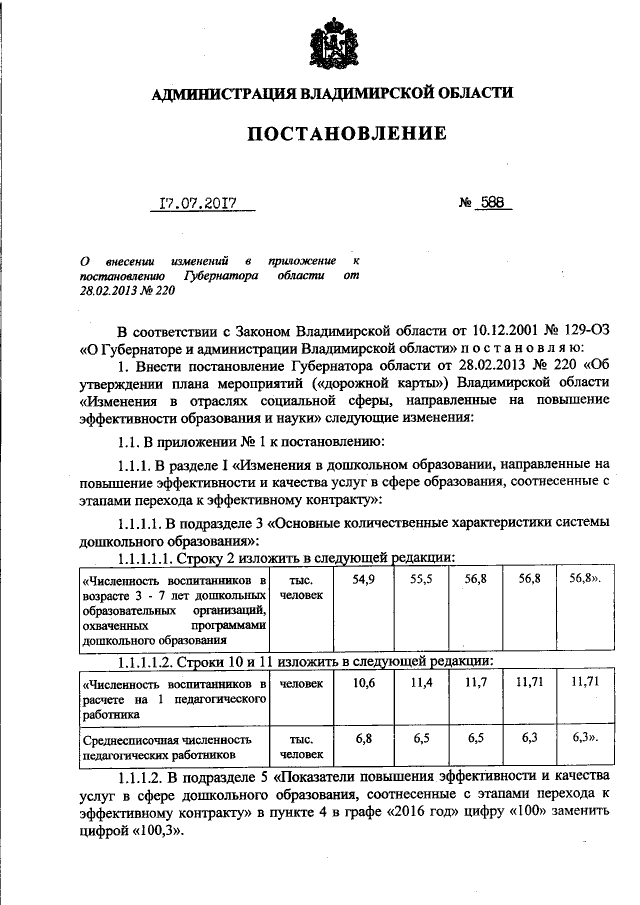 АДМИНИСТРАЦИЯ ВЛАДИМИРСКОЙ ОБЛАСТИ

ПОСТАНОВЛЕНИЕ

17.07.2017 № 588

О внесении изменений в приложение к постановлению Губернатора области от 28.02.2013 № 220

В соответствии с Законом Владимирской области от 10.12.2001 № 129-ОЗ «О Губернаторе и администрации Владимирской области» п о с т а н о в л я ю:

1. Внести постановление Губернатора области от 28.02.2013 № 220 «Об утверждении плана мероприятий («дорожной карты») Владимирской области «Изменения в отраслях социальной сферы, направленные на повышение эффективности образования и науки» следующие изменения:

1.1. В приложении № 1 к постановлению:

1.1.1. В разделе I «Изменения в дошкольном образовании, направленные на повышение эффективности и качества услуг в сфере образования, соотнесенные с этапами перехода к эффективному контракту»:

1.1.1.1. В подразделе 3 «Основные количественные характеристики системы дошкольного образования»:

1.1.1.1.1. Строку 2 изложить в следующей редакции:

| «Численность воспитанников в возрасте 3 - 7 лет дошкольных образовательных организаций, охваченных программами дошкольного образования | тыс. человек | 54,9 | 55,5 | 56,8 | 56,8 | 56,8». |
|---|---|---|---|---|---|---|

1.1.1.1.2. Строки 10 и 11 изложить в следующей редакции:

| «Численность воспитанников в расчете на 1 педагогического работника | человек | 10,6 | 11,4 | 11,7 | 11,71 | 11,71 |
|---|---|---|---|---|---|---|
| Среднесписочная численность педагогических работников | тыс. человек | 6,8 | 6,5 | 6,5 | 6,3 | 6,3». |

1.1.1.2. В подразделе 5 «Показатели повышения эффективности и качества услуг в сфере дошкольного образования, соотнесенные с этапами перехода к эффективному контракту» в пункте 4 в графе «2016 год» цифру «100» заменить цифрой «100,3».